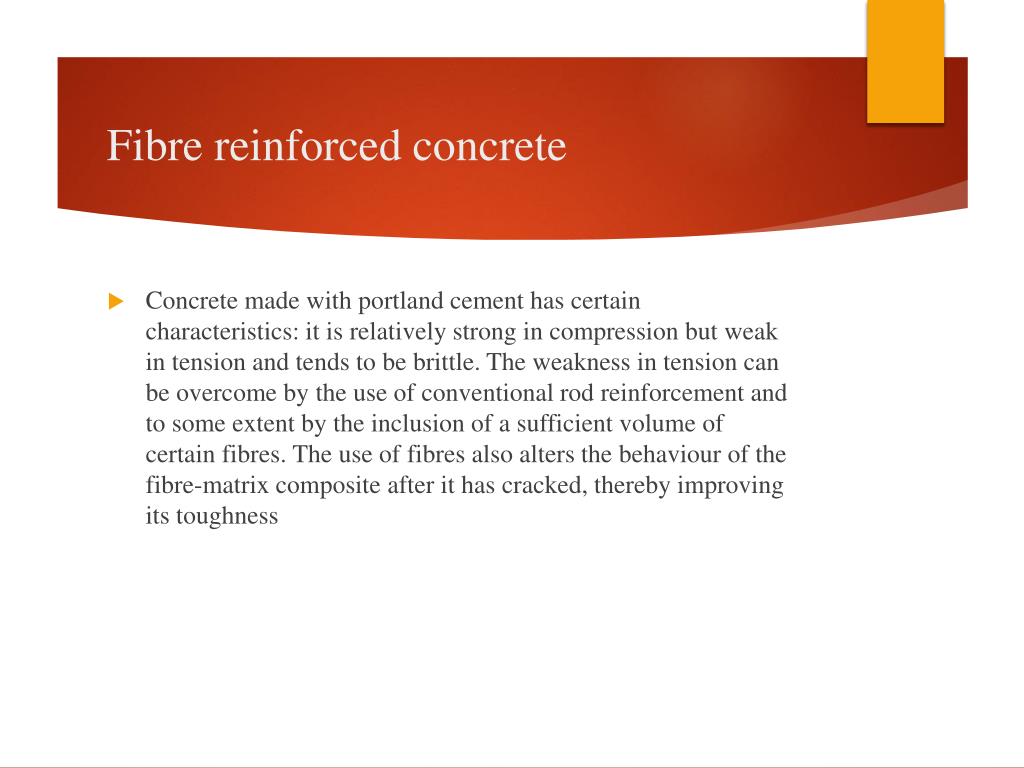 Fibre reinforced concrete

Concrete made with portland cement has certain characteristics: it is relatively strong in compression but weak in tension and tends to be brittle. The weakness in tension can be overcome by the use of conventional rod reinforcement and to some extent by the inclusion of a sufficient volume of certain fibres. The use of fibres also alters the behaviour of the fibre-matrix composite after it has cracked, thereby improving its toughness